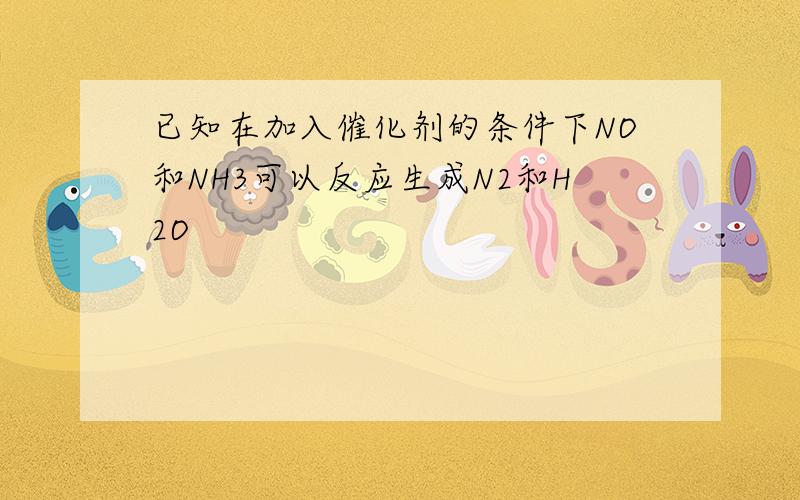 已知在加入催化剂的条件下NO和NH3可以反应生成N2和H2O